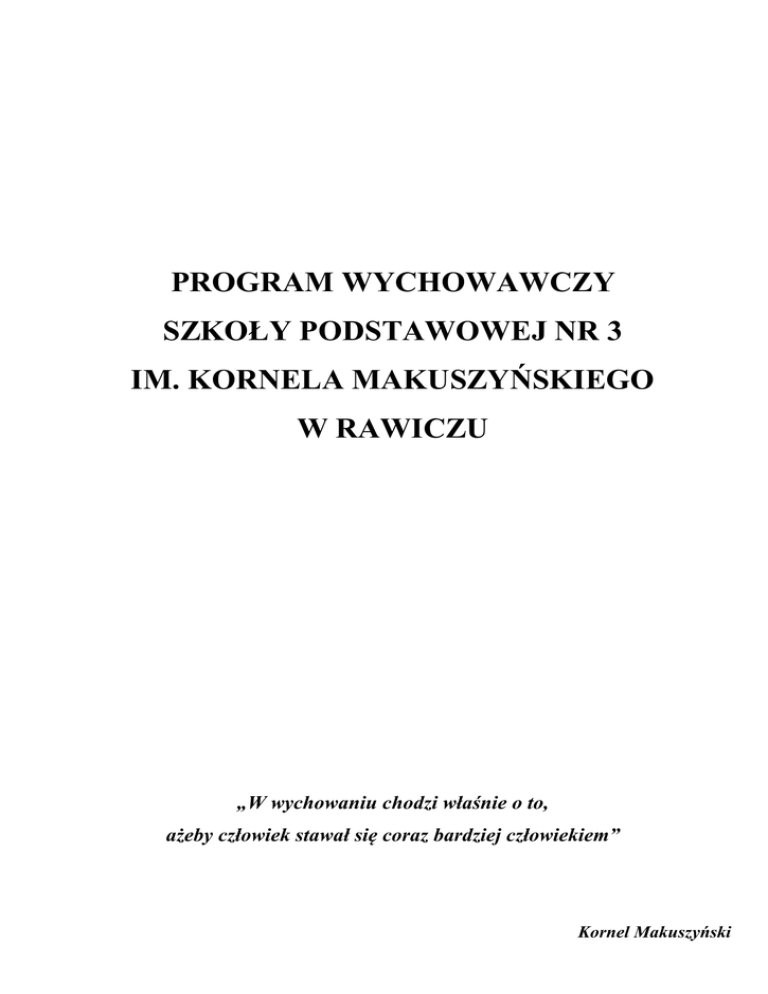 PROGRAM WYCHOWAWCZY
SZKOŁY PODSTAWOWEJ NR 3
IM. KORNELA MAKUSZYŃSKIEGO
W RAWICZU

„W wychowaniu chodzi właśnie o to,
ażeby człowiek stawał się coraz bardziej człowiekiem”

Kornel Makuszyński